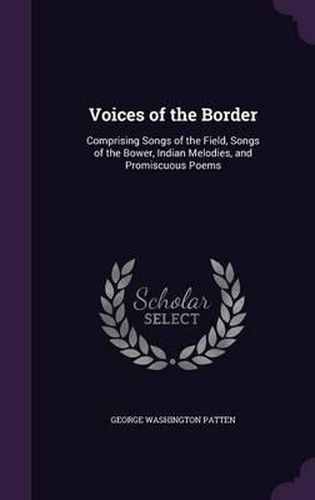 Voices of the Border

Comprising Songs of the Field, Songs of the Bower, Indian Melodies, and Promiscuous Poems

Scholar SELECT

GEORGE WASHINGTON PATTEN